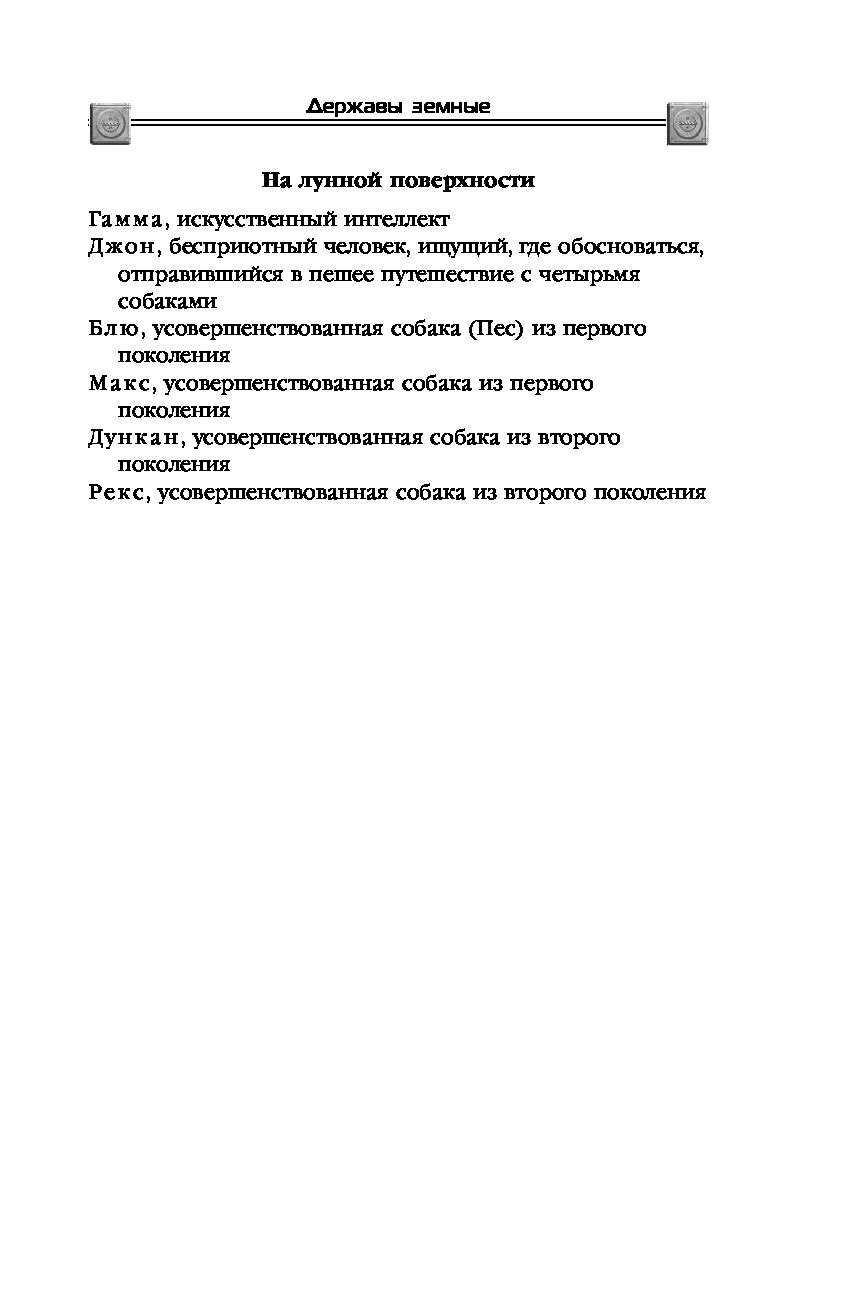 Державы земные

На лунной поверхности

Гамма, искусственный интеллект

Джон, бесприютный человек, ищущий, где обосноваться, отправившийся в пешее путешествие с четырьмя собаками

Блю, усовершенствованная собака (Пес) из первого поколения

Макс, усовершенствованная собака из первого поколения

Дункан, усовершенствованная собака из второго поколения

Рекс, усовершенствованная собака из второго поколения